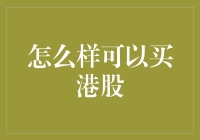 怎么样可以买港股